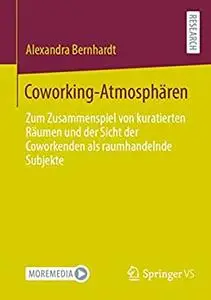 RESEARCH

Alexandra Bernhardt

Coworking-Atmosphären

Zum Zusammenspiel von kuratierten Räumen und der Sicht der Coworkenden als raumhandelnde Subjekte

MOREMEDIA

Springer VS